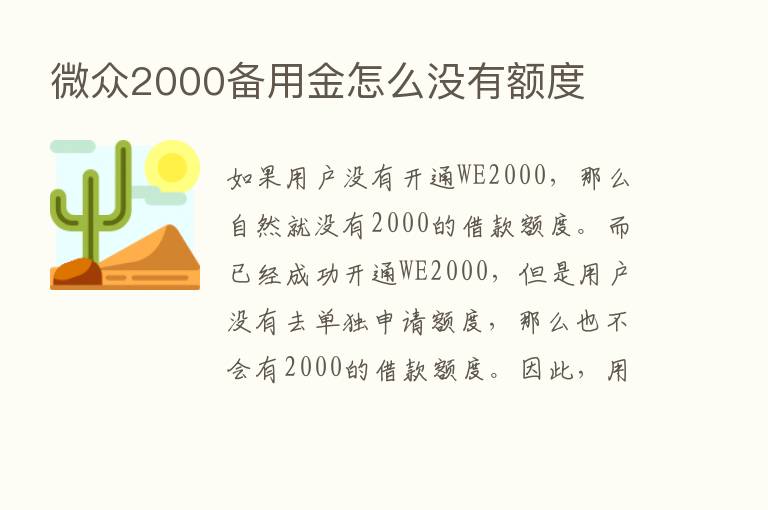 微众2000备用金怎么没有额度

如果用户没有开通WE2000，那么自然就没有2000的借款额度。而已经成功开通WE2000，但是用户没有去单独申请额度，那么也不会有2000的借款额度。因此，用